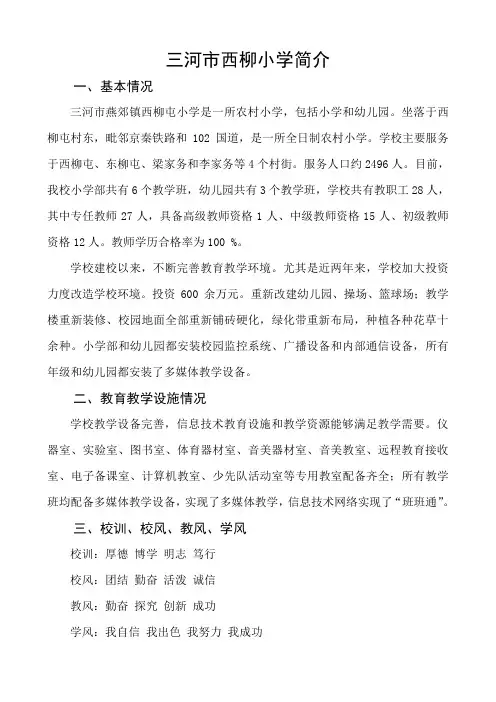 三河市西柳小学简介

一、基本情况

三河市燕郊镇西柳屯小学是一所农村小学，包括小学和幼儿园。坐落于西柳屯村东，毗邻京秦铁路和 102 国道，是一所全日制农村小学。学校主要服务于西柳屯、东柳屯、梁家务和李家务等 4 个村街。服务人口约 2496 人。目前，我校小学部共有 6 个教学班，幼儿园共有 3 个教学班，学校共有教职工 28 人，其中专任教师 27 人，具备高级教师资格 1 人、中级教师资格 15 人、初级教师资格 12 人。教师学历合格率为 100 %。

学校建校以来，不断完善教育教学环境。尤其是近两年来，学校加大投资力度改造学校环境。投资 600 余万元。重新改建幼儿园、操场、篮球场；教学楼重新装修、校园地面全部重新铺砖硬化，绿化带重新布局，种植各种花草十余种。小学部和幼儿园都安装校园监控系统、广播设备和内部通信设备，所有年级和幼儿园都安装了多媒体教学设备。

二、教育教学设施情况

学校教学设备完善，信息技术教育设施和教学资源能够满足教学需要。仪器室、实验室、图书室、体育器材室、音美器材室、音美教室、远程教育接收室、电子备课室、计算机教室、少先队活动室等专用教室配备齐全；所有教学班均配备多媒体教学设备，实现了多媒体教学，信息技术网络实现了“班班通”。

三、校训、校风、教风、学风

校训：厚德 博学 明志 笃行

校风：团结 勤奋 活泼 诚信

教风：勤奋 探究 创新 成功

学风：我自信 我出色 我努力 我成功